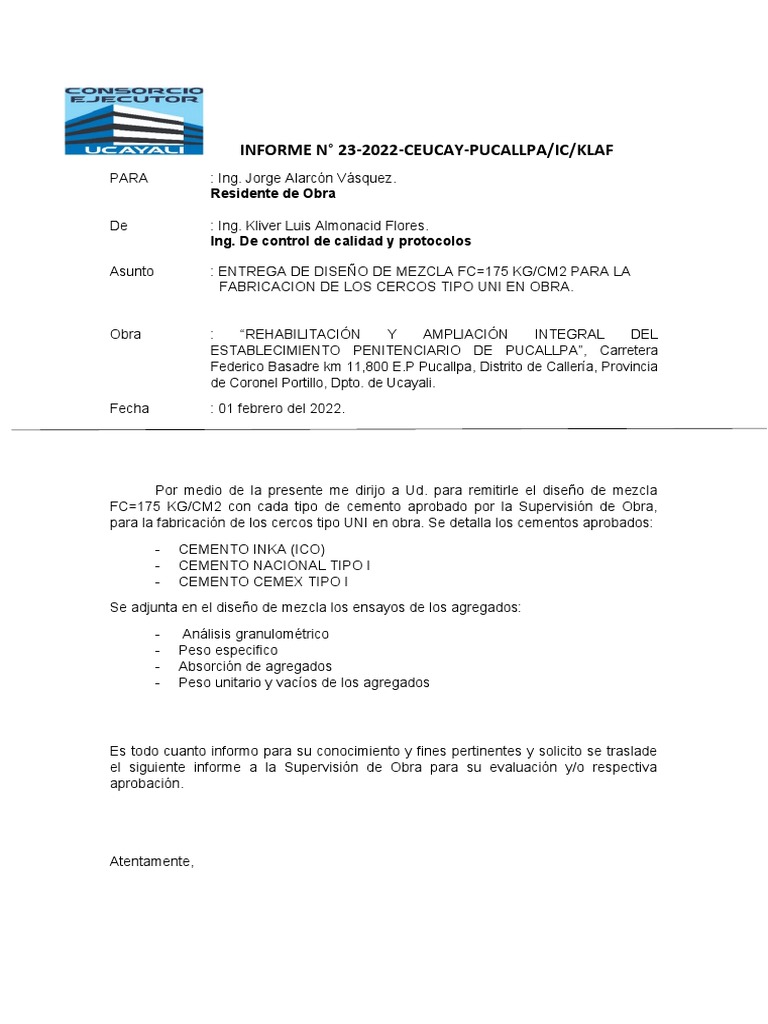 CONSORCIO EJECUTOR UCAYALI

INFORME N° 23-2022-CEUCAY-PUCALLPA/IC/KLAF

PARA : Ing. Jorge Alarcón Vásquez.
Residente de Obra

De : Ing. Kliver Luis Almonacid Flores.
Ing. De control de calidad y protocolos

Asunto : ENTREGA DE DISEÑO DE MEZCLA FC=175 KG/CM2 PARA LA FABRICACION DE LOS CERCOS TIPO UNI EN OBRA.

Obra : "REHABILITACIÓN Y AMPLIACIÓN INTEGRAL DEL ESTABLECIMIENTO PENITENCIARIO DE PUCALLPA", Carretera Federico Basadre km 11,800 E.P Pucallpa, Distrito de Callería, Provincia de Coronel Portillo, Dpto. de Ucayali.

Fecha : 01 febrero del 2022.

Por medio de la presente me dirijo a Ud. para remitirle el diseño de mezcla FC=175 KG/CM2 con cada tipo de cemento aprobado por la Supervisión de Obra, para la fabricación de los cercos tipo UNI en obra. Se detalla los cementos aprobados:

- CEMENTO INKA (ICO)
- CEMENTO NACIONAL TIPO I
- CEMENTO CEMEX TIPO I

Se adjunta en el diseño de mezcla los ensayos de los agregados:

- Análisis granulométrico
- Peso especifico
- Absorción de agregados
- Peso unitario y vacíos de los agregados

Es todo cuanto informo para su conocimiento y fines pertinentes y solicito se traslade el siguiente informe a la Supervisión de Obra para su evaluación y/o respectiva aprobación.

Atentamente,